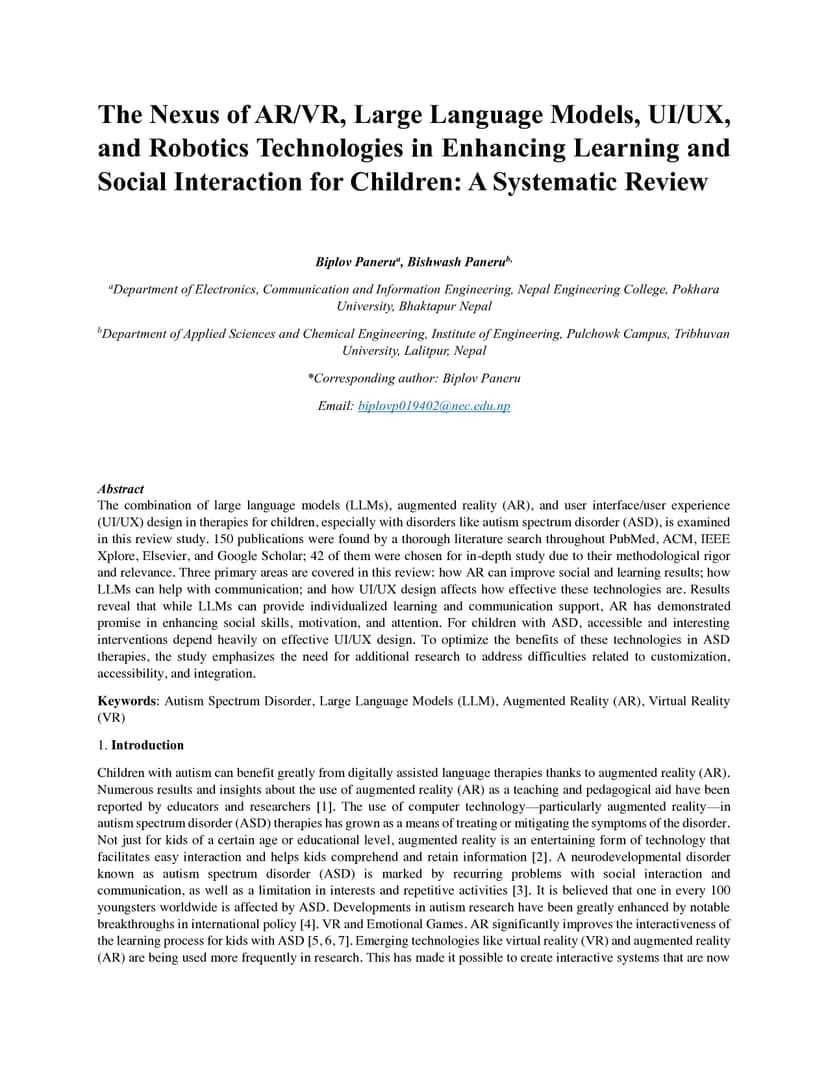 The Nexus of AR/VR, Large Language Models, UI/UX, and Robotics Technologies in Enhancing Learning and Social Interaction for Children: A Systematic Review

Biplov Paneru$^a$, Bishwash Paneru$^{b,}$

$^a$Department of Electronics, Communication and Information Engineering, Nepal Engineering College, Pokhara University, Bhaktapur Nepal

$^b$Department of Applied Sciences and Chemical Engineering, Institute of Engineering, Pulchowk Campus, Tribhuvan University, Lalitpur, Nepal

*Corresponding author: Biplov Paneru

Email: biplovp019402@nec.edu.np

Abstract
The combination of large language models (LLMs), augmented reality (AR), and user interface/user experience (UI/UX) design in therapies for children, especially with disorders like autism spectrum disorder (ASD), is examined in this review study. 150 publications were found by a thorough literature search throughout PubMed, ACM, IEEE Xplore, Elsevier, and Google Scholar; 42 of them were chosen for in-depth study due to their methodological rigor and relevance. Three primary areas are covered in this review: how AR can improve social and learning results; how LLMs can help with communication; and how UI/UX design affects how effective these technologies are. Results reveal that while LLMs can provide individualized learning and communication support, AR has demonstrated promise in enhancing social skills, motivation, and attention. For children with ASD, accessible and interesting interventions depend heavily on effective UI/UX design. To optimize the benefits of these technologies in ASD therapies, the study emphasizes the need for additional research to address difficulties related to customization, accessibility, and integration.

Keywords: Autism Spectrum Disorder, Large Language Models (LLM), Augmented Reality (AR), Virtual Reality (VR)

1. Introduction

Children with autism can benefit greatly from digitally assisted language therapies thanks to augmented reality (AR). Numerous results and insights about the use of augmented reality (AR) as a teaching and pedagogical aid have been reported by educators and researchers [1]. The use of computer technology—particularly augmented reality—in autism spectrum disorder (ASD) therapies has grown as a means of treating or mitigating the symptoms of the disorder. Not just for kids of a certain age or educational level, augmented reality is an entertaining form of technology that facilitates easy interaction and helps kids comprehend and retain information [2]. A neurodevelopmental disorder known as autism spectrum disorder (ASD) is marked by recurring problems with social interaction and communication, as well as a limitation in interests and repetitive activities [3]. It is believed that one in every 100 youngsters worldwide is affected by ASD. Developments in autism research have been greatly enhanced by notable breakthroughs in international policy [4]. VR and Emotional Games. AR significantly improves the interactiveness of the learning process for kids with ASD [5, 6, 7]. Emerging technologies like virtual reality (VR) and augmented reality (AR) are being used more frequently in research. This has made it possible to create interactive systems that are now